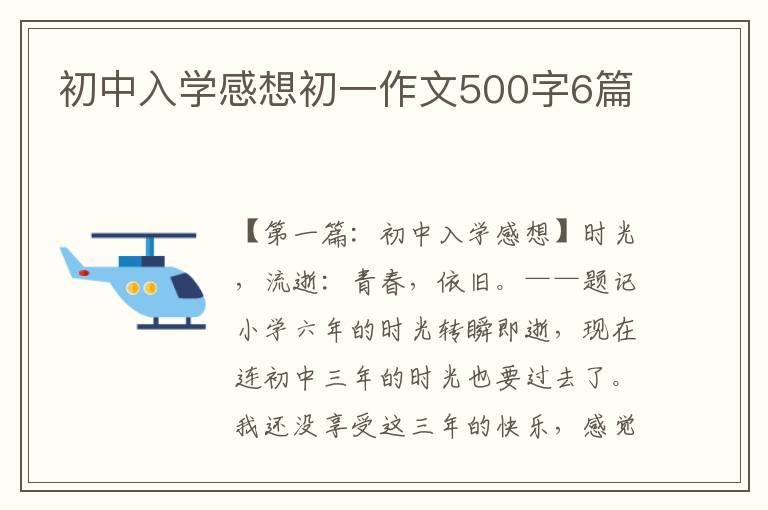 初中入学感想初一作文500字6篇

【第一篇：初中入学感想】时光，流逝：青春，依旧。——题记小学六年的时光转瞬即逝，现在连初中三年的时光也要过去了。我还没享受这三年的快乐，感觉